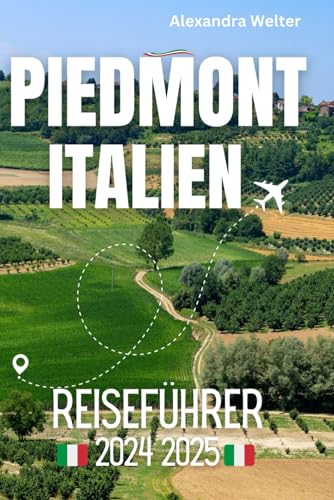 Alexandra Welter

PIEDMONT ITALIEN

REISEFÜHRER 2024 2025